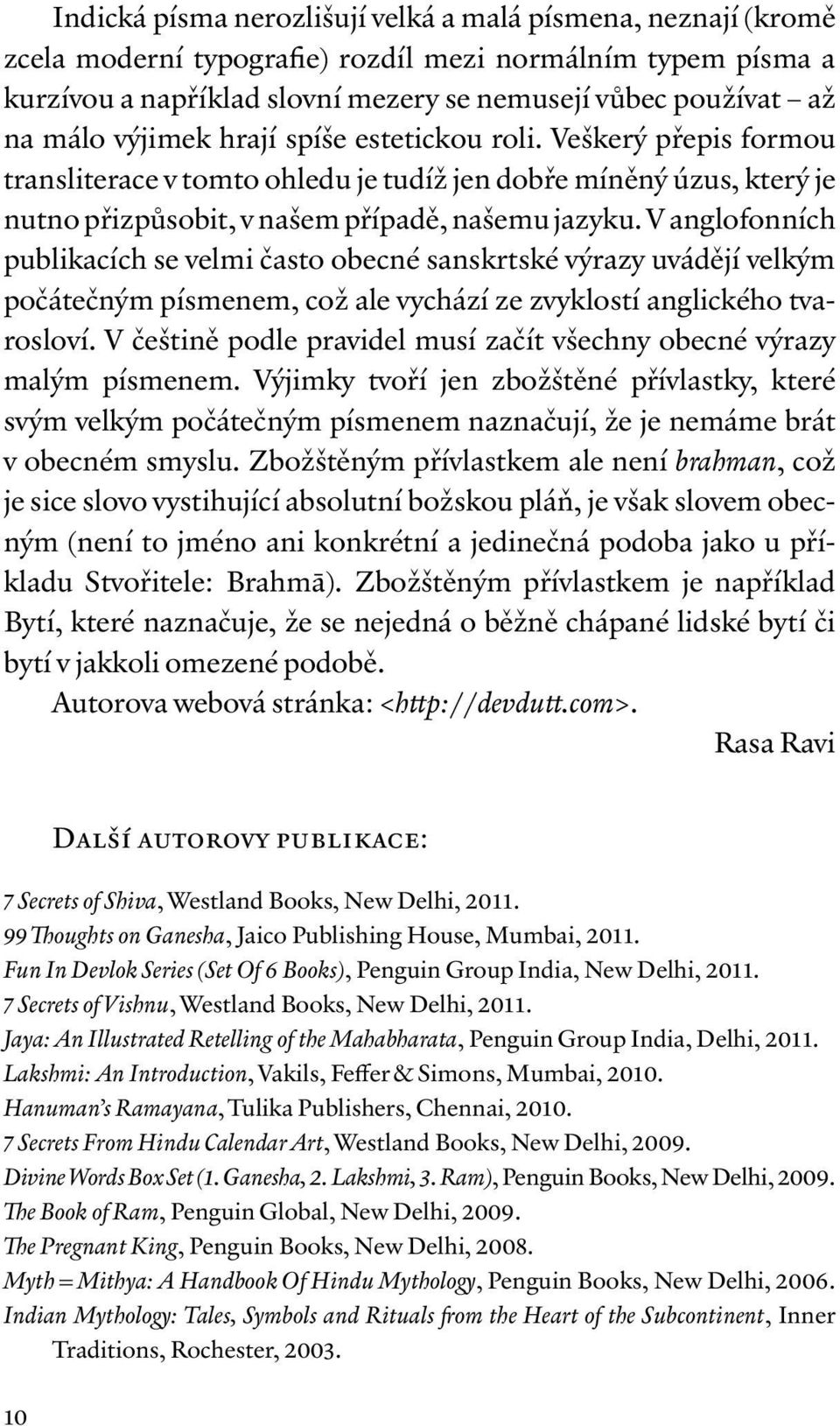 Indická písma nerozlišují velká a malá písmena, neznají (kromě zcela moderní typografie) rozdíl mezi normálním typem písma a kurzívou a například slovní mezery se nemusejí vůbec používat – až na málo výjimek hrají spíše estetickou roli. Veškerý přepis formou transliterace v tomto ohledu je tudíž jen dobře míněný úzus, který je nutno přizpůsobit, v našem případě, našemu jazyku. V anglofonních publikacích se velmi často obecné sanskrtské výrazy uvádějí velkým počátečným písmenem, což ale vychází ze zvyklostí anglického tvarosloví. V češtině podle pravidel musí začít všechny obecné výrazy malým písmenem. Výjimky tvoří jen zbožštěné přívlastky, které svým velkým počátečným písmenem naznačují, že je nemáme brát v obecném smyslu. Zbožštěným přívlastkem ale není brahman, což je sice slovo vystihující absolutní božskou pláň, je však slovem obecným (není to jméno ani konkrétní a jedinečná podoba jako u příkladu Stvořitele: Brahmā). Zbožštěným přívlastkem je například Bytí, které naznačuje, že se nejedná o běžně chápané lidské bytí či bytí v jakkoli omezené podobě.

Autorova webová stránka: <http://devdutt.com>.

Rasa Ravi

Další autorovy publikace:

7 Secrets of Shiva, Westland Books, New Delhi, 2011.
99 Thoughts on Ganesha, Jaico Publishing House, Mumbai, 2011.
Fun In Devlok Series (Set Of 6 Books), Penguin Group India, New Delhi, 2011.
7 Secrets of Vishnu, Westland Books, New Delhi, 2011.
Jaya: An Illustrated Retelling of the Mahabharata, Penguin Group India, Delhi, 2011.
Lakshmi: An Introduction, Vakils, Feffer & Simons, Mumbai, 2010.
Hanuman's Ramayana, Tulika Publishers, Chennai, 2010.
7 Secrets From Hindu Calendar Art, Westland Books, New Delhi, 2009.
Divine Words Box Set (1. Ganesha, 2. Lakshmi, 3. Ram), Penguin Books, New Delhi, 2009.
The Book of Ram, Penguin Global, New Delhi, 2009.
The Pregnant King, Penguin Books, New Delhi, 2008.
Myth = Mithya: A Handbook Of Hindu Mythology, Penguin Books, New Delhi, 2006.
Indian Mythology: Tales, Symbols and Rituals from the Heart of the Subcontinent, Inner Traditions, Rochester, 2003.

10